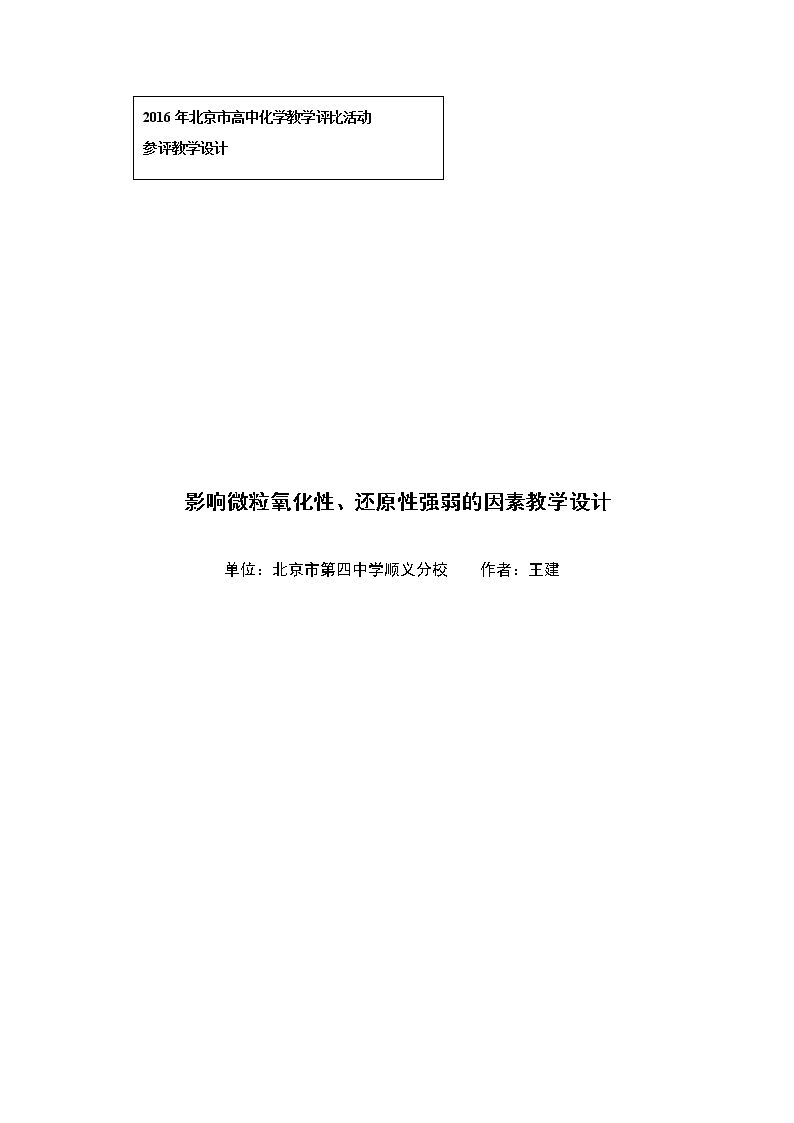 2016年北京市高中化学教学评比活动
参评教学设计

影响微粒氧化性、还原性强弱的因素教学设计

单位：北京市第四中学顺义分校 作者：王建